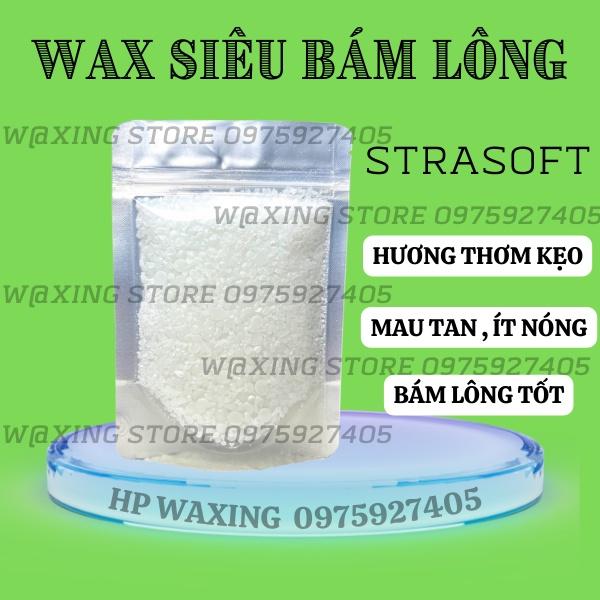 WAX SIÊU BÁM LÔNG

W@XING STORE 0975927405

STRASOFT

W@XING STORE 0975927405

HƯƠNG THƠM KẸO

W@XING STORE 0975927405

MAU TAN , ÍT NÓNG

W@XING STORE 0975927405

BÁM LÔNG TỐT

W@XING STORE 0975927405

HP WAXING 0975927405